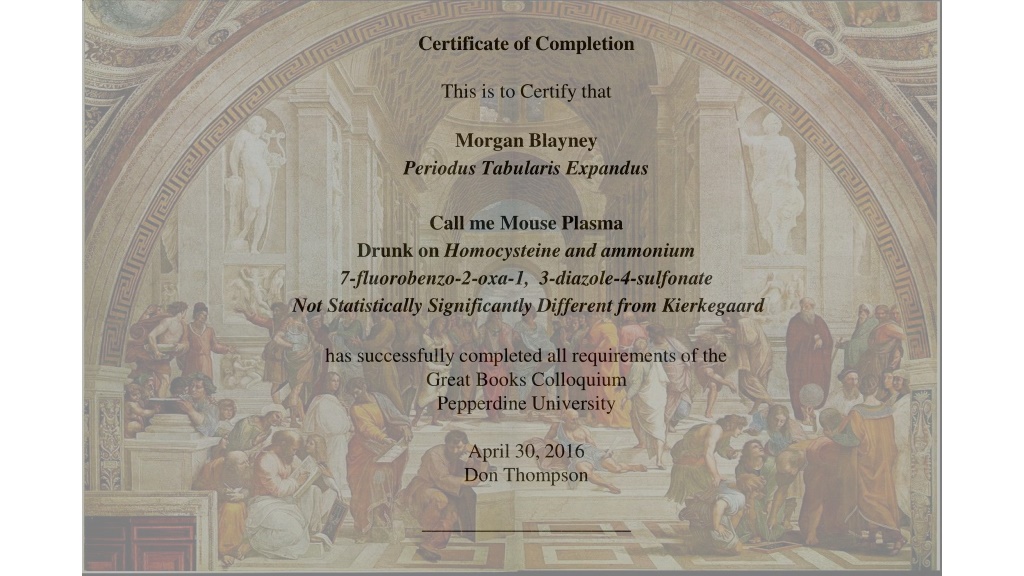 Certificate of Completion

This is to Certify that

Morgan Blayney
Periodus Tabularis Expandus

Call me Mouse Plasma
Drunk on Homocysteine and ammonium
7-fluorobenzo-2-oxa-1, 3-diazole-4-sulfonate
Not Statistically Significantly Different from Kierkegaard

has successfully completed all requirements of the
Great Books Colloquium
Pepperdine University

April 30, 2016
Don Thompson

____